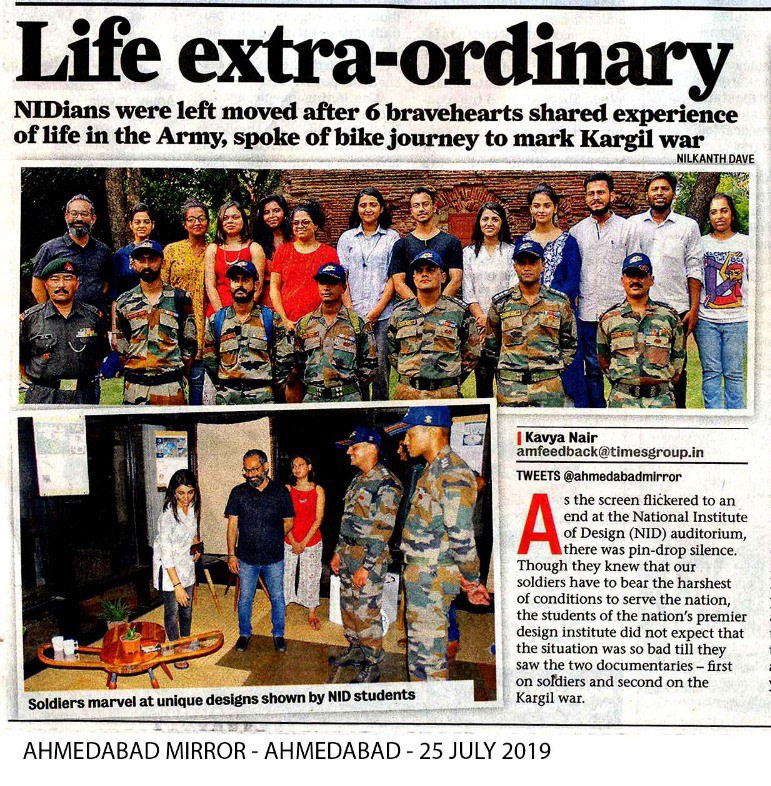 Life extra-ordinary

NIDians were left moved after 6 bravehearts shared experience of life in the Army, spoke of bike journey to mark Kargil war

NILKANTH DAVE

Soldiers marvel at unique designs shown by NID students

Kavya Nair
amfeedback@timesgroup.in

TWEETS @ahmedabadmirror

As the screen flickered to an end at the National Institute of Design (NID) auditorium, there was pin-drop silence. Though they knew that our soldiers have to bear the harshest of conditions to serve the nation, the students of the nation's premier design institute did not expect that the situation was so bad till they saw the two documentaries – first on soldiers and second on the Kargil war.

AHMEDABAD MIRROR - AHMEDABAD - 25 JULY 2019